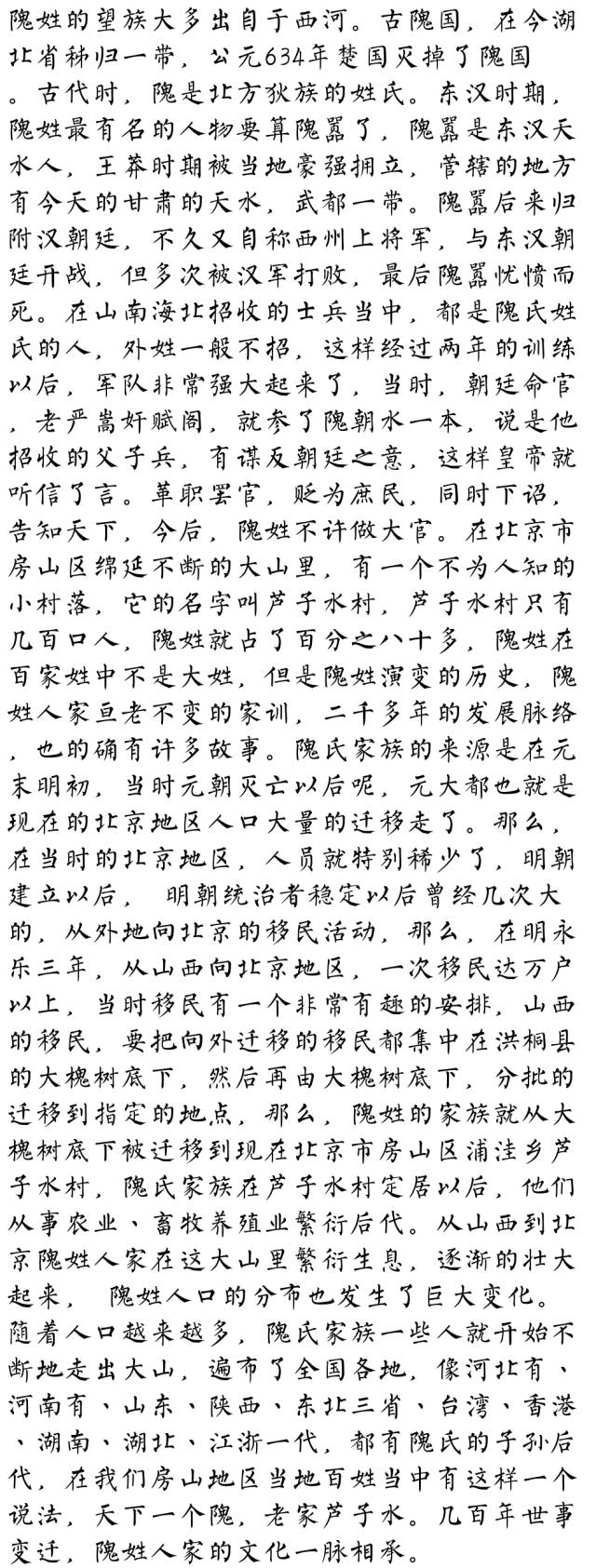 隗姓的望族大多出自于西河。古隗国，在今湖北省秭归一带，公元634年楚国灭掉了隗国。古代时，隗是北方狄族的姓氏。东汉时期，隗姓最有名的人物要算隗嚣了，隗嚣是东汉天水人，王莽时期被当地豪强拥立，管辖的地方有今天的甘肃的天水，武都一带。隗嚣后来归附汉朝廷，不久又自称西州上将军，与东汉朝廷开战，但多次被汉军打败，最后隗嚣忧愤而死。在山南海北招收的士兵当中，都是隗氏姓氏的人，外姓一般不招，这样经过两年的训练以后，军队非常强大起来了，当时，朝廷命官，老严嵩奸贼阁，就参了隗朝水一本，说是他招收的父子兵，有谋反朝廷之意，这样皇帝就听信了言。革职罢官，贬为庶民，同时下诏，告知天下，今后，隗姓不许做大官。在北京市房山区绵延不断的大山里，有一个不为人知的小村落，它的名字叫芦子水村，芦子水村只有几百口人，隗姓就占了百分之八十多，隗姓在百家姓中不是大姓，但是隗姓演变的历史，隗姓人家亘老不变的家训，二千多年的发展脉络，也的确有许多故事。隗氏家族的来源是在元末明初，当时元朝灭亡以后呢，元大都也就是现在的北京地区人口大量的迁移走了。那么，在当时的北京地区，人员就特别稀少了，明朝建立以后， 明朝统治者稳定以后曾经几次大的，从外地向北京的移民活动，那么，在明永乐三年，从山西向北京地区，一次移民达万户以上，当时移民有一个非常有趣的安排，山西的移民，要把向外迁移的移民都集中在洪桐县的大槐树底下，然后再由大槐树底下，分批的迁移到指定的地点，那么，隗姓的家族就从大槐树底下被迁移到现在北京市房山区浦洼乡芦子水村，隗氏家族在芦子水村定居以后，他们从事农业、畜牧养殖业繁衍后代。从山西到北京隗姓人家在这大山里繁衍生息，逐渐的壮大起来， 隗姓人口的分布也发生了巨大变化。随着人口越来越多，隗氏家族一些人就开始不断地走出大山，遍布了全国各地，像河北有、河南有、山东、陕西、东北三省、台湾、香港、湖南、湖北、江浙一代，都有隗氏的子孙后代，在我们房山地区当地百姓当中有这样一个说法，天下一个隗，老家芦子水。几百年世事变迁，隗姓人家的文化一脉相承。